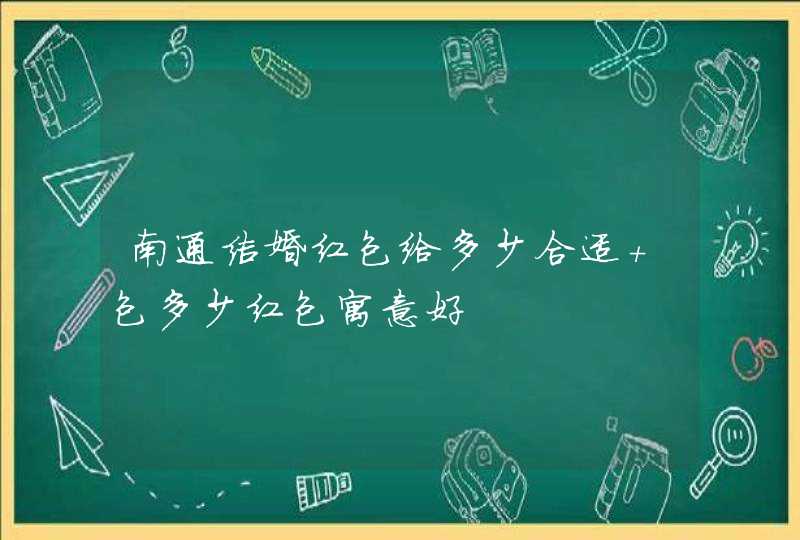 南通结婚红包给多少合适+包多少红包寓意好